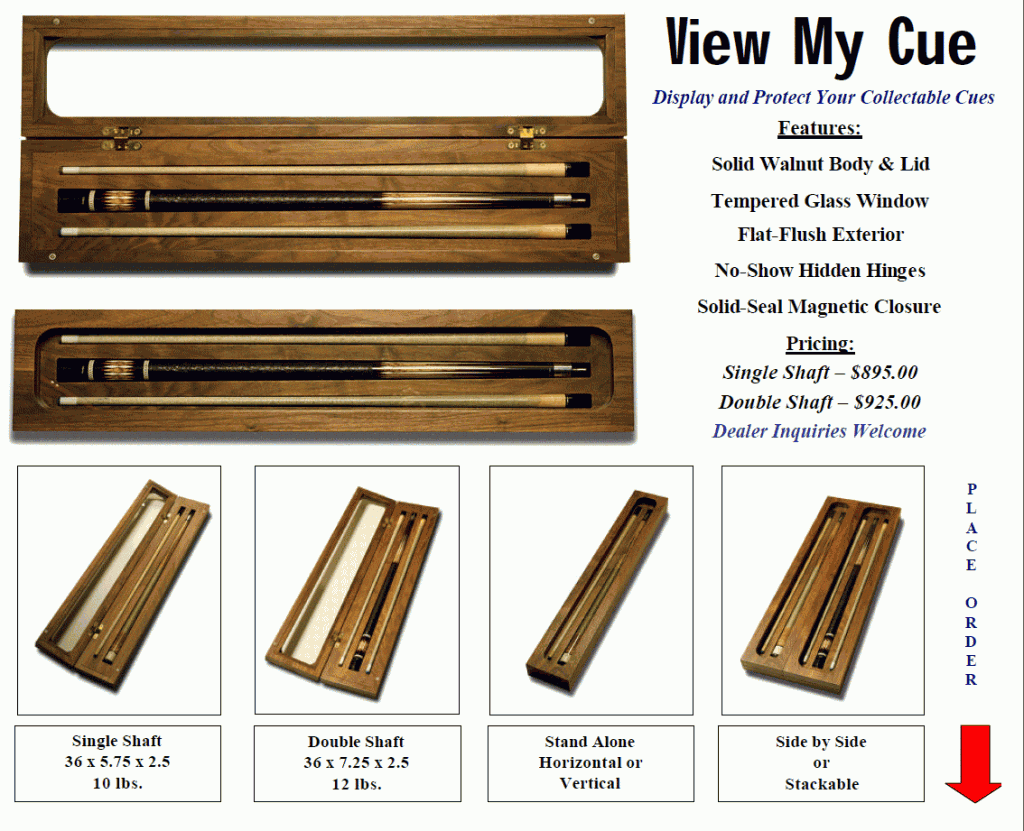 View My Cue

Display and Protect Your Collectable Cues

Features:

Solid Walnut Body & Lid

Tempered Glass Window

Flat-Flush Exterior

No-Show Hidden Hinges

Solid-Seal Magnetic Closure

Pricing:

Single Shaft – $895.00

Double Shaft – $925.00

Dealer Inquiries Welcome

PLACE ORDER

Single Shaft
36 x 5.75 x 2.5
10 lbs.

Double Shaft
36 x 7.25 x 2.5
12 lbs.

Stand Alone
Horizontal or
Vertical

Side by Side
or
Stackable